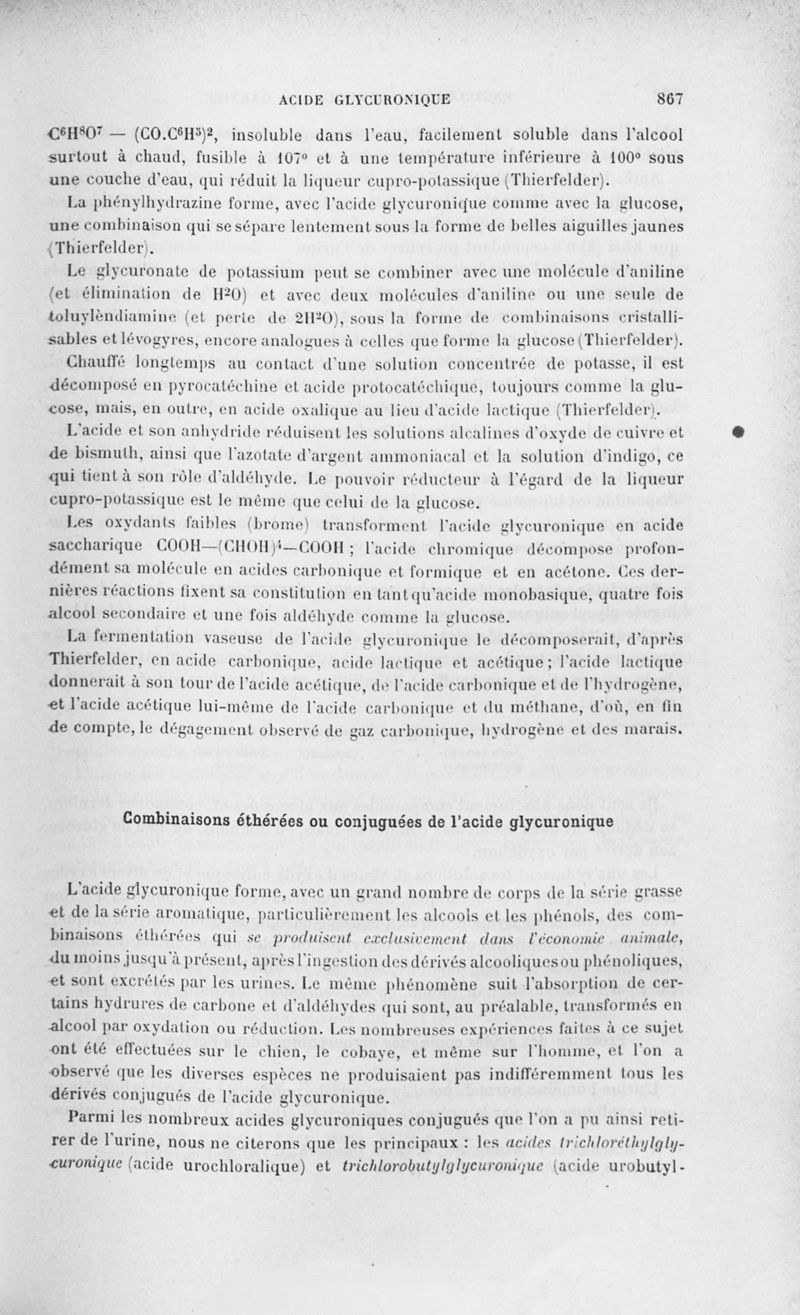 ACIDE GLYCURONIQUE 867

$C^6H^8O^7$ — $(CO.C^6H^5)^2$, insoluble dans l'eau, facilement soluble dans l'alcool surtout à chaud, fusible à 107° et à une température inférieure à 100° sous une couche d'eau, qui réduit la liqueur cupro-potassique (Thierfelder).

La phénylhydrazine forme, avec l'acide glycuronique comme avec la glucose, une combinaison qui se sépare lentement sous la forme de belles aiguilles jaunes (Thierfelder).

Le glycuronate de potassium peut se combiner avec une molécule d'aniline (et élimination de $H^2O$) et avec deux molécules d'aniline ou une seule de toluylèndiamine (et perte de $2H^2O$), sous la forme de combinaisons cristallisables et lévogyres, encore analogues à celles que forme la glucose (Thierfelder).

Chauffé longtemps au contact d'une solution concentrée de potasse, il est décomposé en pyrocatéchine et acide protocatéchique, toujours comme la glucose, mais, en outre, en acide oxalique au lieu d'acide lactique (Thierfelder).

L'acide et son anhydride réduisent les solutions alcalines d'oxyde de cuivre et de bismuth, ainsi que l'azotate d'argent ammoniacal et la solution d'indigo, ce qui tient à son rôle d'aldéhyde. Le pouvoir réducteur à l'égard de la liqueur cupro-potassique est le même que celui de la glucose.

Les oxydants faibles (brome) transforment l'acide glycuronique en acide saccharique $COOH—(CHOH)^4—COOH$ ; l'acide chromique décompose profondément sa molécule en acides carbonique et formique et en acétone. Ces dernières réactions fixent sa constitution en tant qu'acide monobasique, quatre fois alcool secondaire et une fois aldéhyde comme la glucose.

La fermentation vaseuse de l'acide glycuronique le décomposerait, d'après Thierfelder, en acide carbonique, acide lactique et acétique; l'acide lactique donnerait à son tour de l'acide acétique, de l'acide carbonique et de l'hydrogène, et l'acide acétique lui-même de l'acide carbonique et du méthane, d'où, en fin de compte, le dégagement observé de gaz carbonique, hydrogène et des marais.

Combinaisons éthérées ou conjuguées de l'acide glycuronique

L'acide glycuronique forme, avec un grand nombre de corps de la série grasse et de la série aromatique, particulièrement les alcools et les phénols, des combinaisons éthérées qui se produisent exclusivement dans l'économie animale, du moins jusqu'à présent, après l'ingestion des dérivés alcooliques ou phénoliques, et sont excrétés par les urines. Le même phénomène suit l'absorption de certains hydrures de carbone et d'aldéhydes qui sont, au préalable, transformés en alcool par oxydation ou réduction. Les nombreuses expériences faites à ce sujet ont été effectuées sur le chien, le cobaye, et même sur l'homme, et l'on a observé que les diverses espèces ne produisaient pas indifféremment tous les dérivés conjugués de l'acide glycuronique.

Parmi les nombreux acides glycuroniques conjugués que l'on a pu ainsi retirer de l'urine, nous ne citerons que les principaux : les acides trichloréthylglycuronique (acide urochloralique) et trichlorobutylglycuronique (acide urobutyl-